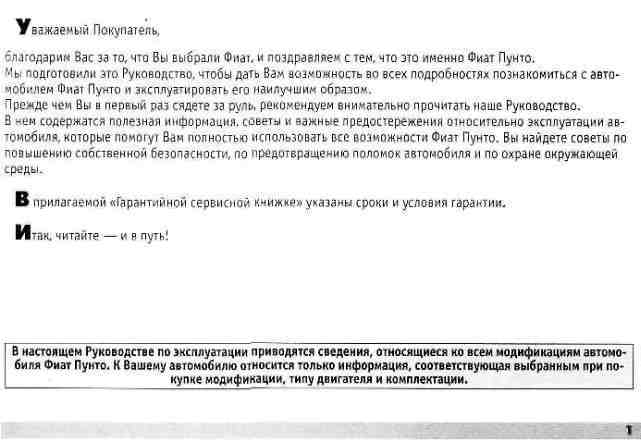 Уважаемый Покупатель,

благодарим Вас за то, что Вы выбрали Фиат, и поздравляем с тем, что это именно Фиат Пунто.
Мы подготовили это Руководство, чтобы дать Вам возможность во всех подробностях познакомиться с автомобилем Фиат Пунто и эксплуатировать его наилучшим образом.
Прежде чем Вы в первый раз сядете за руль, рекомендуем внимательно прочитать наше Руководство.
В нем содержатся полезная информация, советы и важные предостережения относительно эксплуатации автомобиля, которые помогут Вам полностью использовать все возможности Фиат Пунто. Вы найдете советы по повышению собственной безопасности, по предотвращению поломок автомобиля и по охране окружающей среды.

В прилагаемой «Гарантийной сервисной книжке» указаны сроки и условия гарантии.

Итак, читайте — и в путь!

В настоящем Руководстве по эксплуатации приводятся сведения, относящиеся ко всем модификациям автомобиля Фиат Пунто. К Вашему автомобилю относится только информация, соответствующая выбранным при покупке модификации, типу двигателя и комплектации.

1